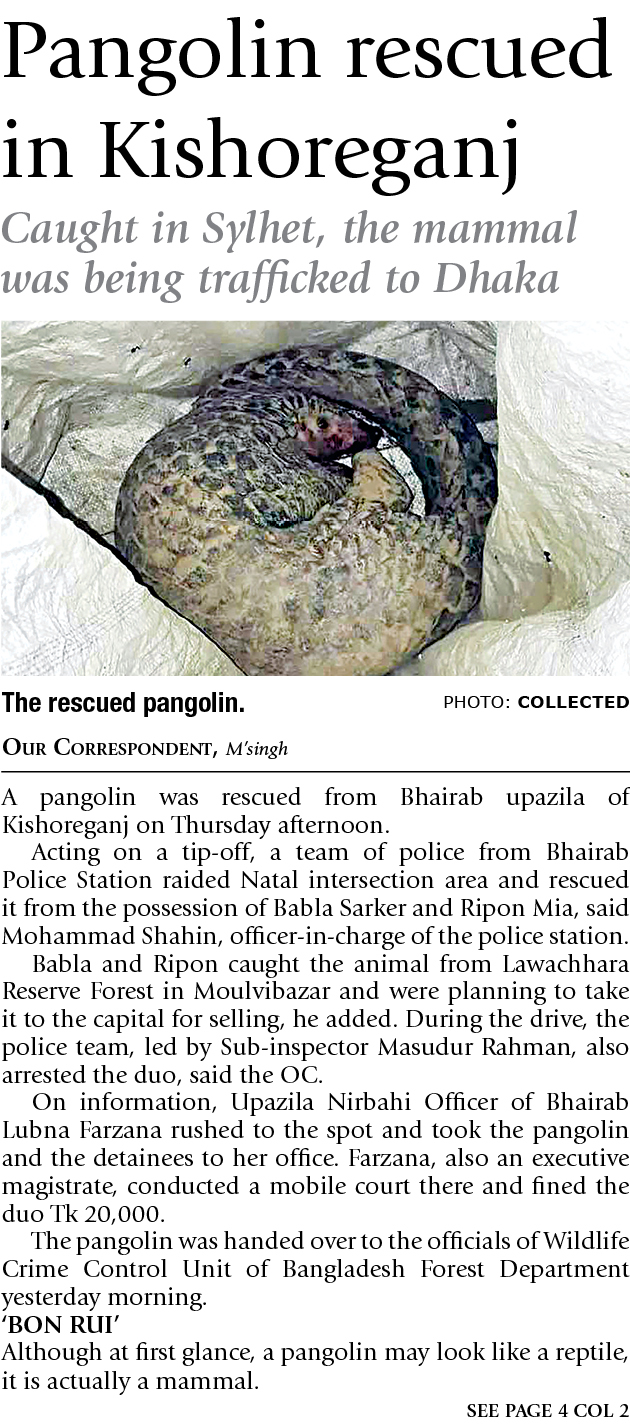 Pangolin rescued in Kishoreganj

Caught in Sylhet, the mammal was being trafficked to Dhaka

The rescued pangolin.

PHOTO: COLLECTED

OUR CORRESPONDENT, M'singh

A pangolin was rescued from Bhairab upazila of Kishoreganj on Thursday afternoon.

Acting on a tip-off, a team of police from Bhairab Police Station raided Natal intersection area and rescued it from the possession of Babla Sarker and Ripon Mia, said Mohammad Shahin, officer-in-charge of the police station.

Babla and Ripon caught the animal from Lawachhara Reserve Forest in Moulvibazar and were planning to take it to the capital for selling, he added. During the drive, the police team, led by Sub-inspector Masudur Rahman, also arrested the duo, said the OC.

On information, Upazila Nirbahi Officer of Bhairab Lubna Farzana rushed to the spot and took the pangolin and the detainees to her office. Farzana, also an executive magistrate, conducted a mobile court there and fined the duo Tk 20,000.

The pangolin was handed over to the officials of Wildlife Crime Control Unit of Bangladesh Forest Department yesterday morning.

'BON RUI'

Although at first glance, a pangolin may look like a reptile, it is actually a mammal.

SEE PAGE 4 COL 2